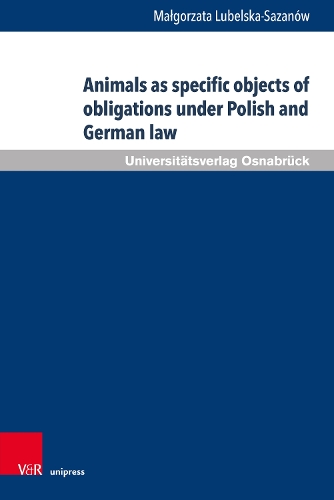 Małgorzata Lubelska-Sazanów

Animals as specific objects of obligations under Polish and German law

Universitätsverlag Osnabrück

V&R unipress